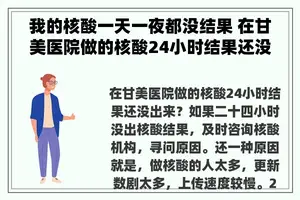 我的核酸一天一夜都没结果 在甘美医院做的核酸24小时结果还没

在甘美医院做的核酸24小时结果还没出来？如果二十四小时没出核酸结果，及时咨询核酸机构，寻问原因。还一种原因就是，做核酸的人太多，更新数剧太多，上传速度较慢。2